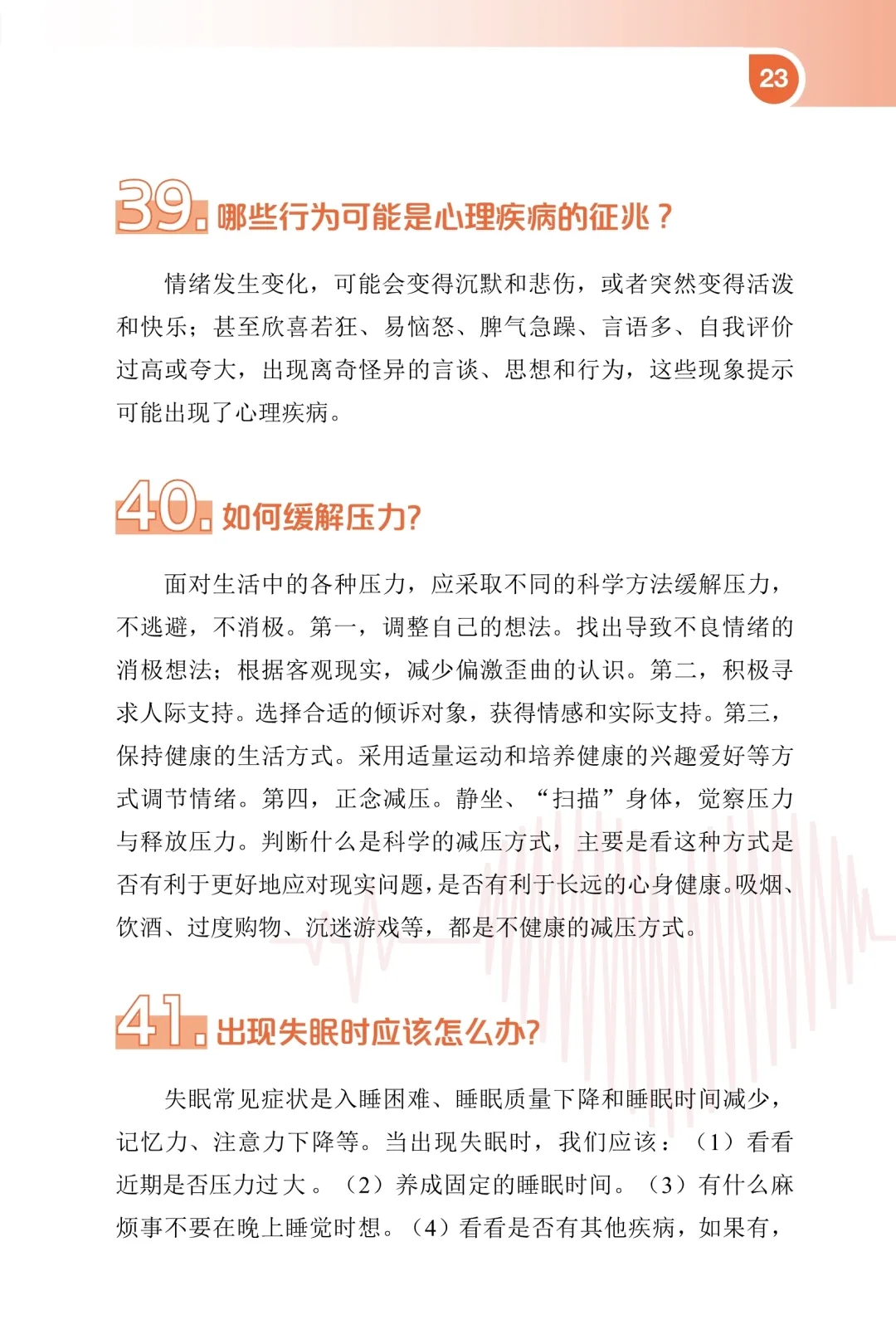 23

39.哪些行为可能是心理疾病的征兆？

情绪发生变化，可能会变得沉默和悲伤，或者突然变得活泼和快乐；甚至欣喜若狂、易恼怒、脾气急躁、言语多、自我评价过高或夸大，出现离奇怪异的言谈、思想和行为，这些现象提示可能出现了心理疾病。

40.如何缓解压力?

面对生活中的各种压力，应采取不同的科学方法缓解压力，不逃避，不消极。第一，调整自己的想法。找出导致不良情绪的消极想法；根据客观现实，减少偏激歪曲的认识。第二，积极寻求人际支持。选择合适的倾诉对象，获得情感和实际支持。第三，保持健康的生活方式。采用适量运动和培养健康的兴趣爱好等方式调节情绪。第四，正念减压。静坐、“扫描”身体，觉察压力与释放压力。判断什么是科学的减压方式，主要是看这种方式是否有利于更好地应对现实问题，是否有利于长远的心身健康。吸烟、饮酒、过度购物、沉迷游戏等，都是不健康的减压方式。

41.出现失眠时应该怎么办?

失眠常见症状是入睡困难、睡眠质量下降和睡眠时间减少，记忆力、注意力下降等。当出现失眠时，我们应该：（1）看看近期是否压力过大。（2）养成固定的睡眠时间。（3）有什么麻烦事不要在晚上睡觉时想。（4）看看是否有其他疾病，如果有，